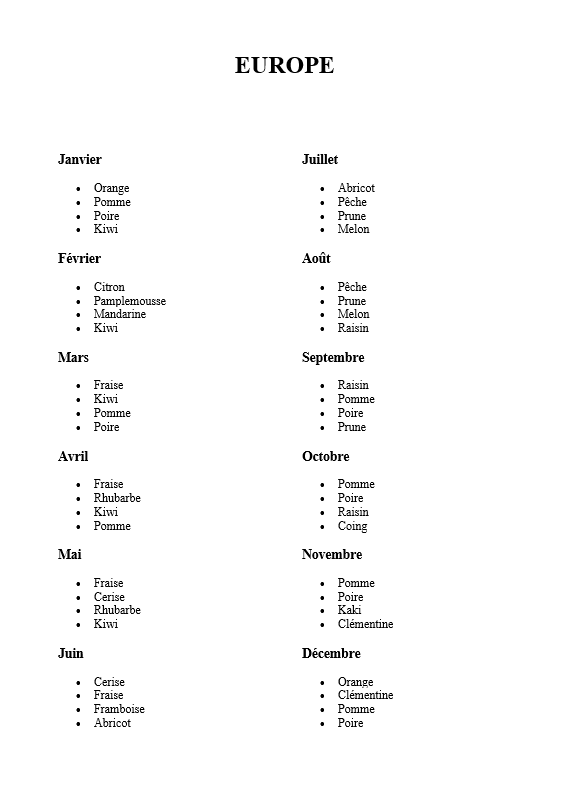 EUROPE

Janvier

- Orange
- Pomme
- Poire
- Kiwi

Février

- Citron
- Pamplemousse
- Mandarine
- Kiwi

Mars

- Fraise
- Kiwi
- Pomme
- Poire

Avril

- Fraise
- Rhubarbe
- Kiwi
- Pomme

Mai

- Fraise
- Cerise
- Rhubarbe
- Kiwi

Juin

- Cerise
- Fraise
- Framboise
- Abricot

Juillet

- Abricot
- Pêche
- Prune
- Melon

Août

- Pêche
- Prune
- Melon
- Raisin

Septembre

- Raisin
- Pomme
- Poire
- Prune

Octobre

- Pomme
- Poire
- Raisin
- Coing

Novembre

- Pomme
- Poire
- Kaki
- Clémentine

Décembre

- Orange
- Clémentine
- Pomme
- Poire